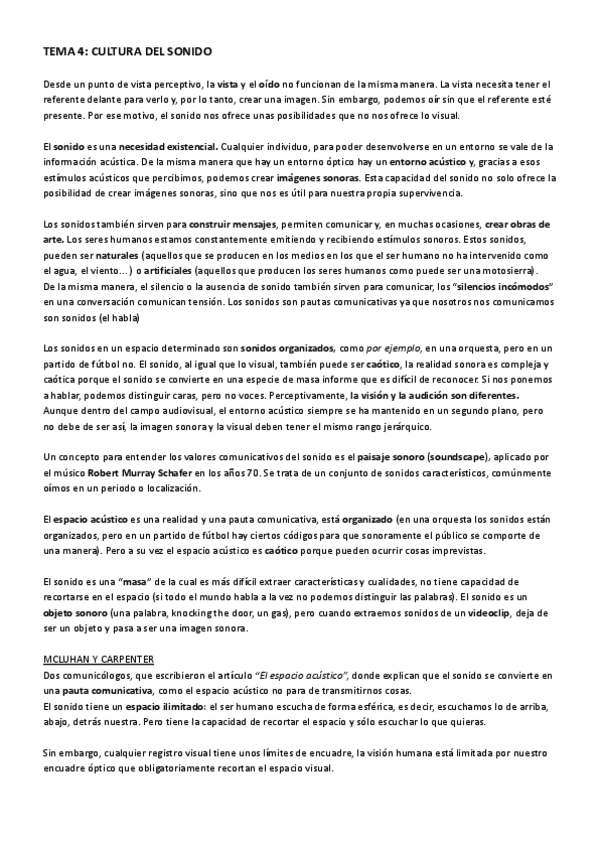 TEMA 4: CULTURA DEL SONIDO

Desde un punto de vista perceptivo, la vista y el oído no funcionan de la misma manera. La vista necesita tener el referente delante para verlo y, por lo tanto, crear una imagen. Sin embargo, podemos oír sin que el referente esté presente. Por ese motivo, el sonido nos ofrece unas posibilidades que no nos ofrece lo visual.

El sonido es una necesidad existencial. Cualquier individuo, para poder desenvolverse en un entorno se vale de la información acústica. De la misma manera que hay un entorno óptico hay un entorno acústico y, gracias a esos estímulos acústicos que percibimos, podemos crear imágenes sonoras. Esta capacidad del sonido no solo ofrece la posibilidad de crear imágenes sonoras, sino que nos es útil para nuestra propia supervivencia.

Los sonidos también sirven para construir mensajes, permiten comunicar y, en muchas ocasiones, crear obras de arte. Los seres humanos estamos constantemente emitiendo y recibiendo estímulos sonoros. Estos sonidos, pueden ser naturales (aquellos que se producen en los medios en los que el ser humano no ha intervenido como el agua, el viento...) o artificiales (aquellos que producen los seres humanos como puede ser una motosierra).
De la misma manera, el silencio o la ausencia de sonido también sirven para comunicar, los "silencios incómodos" en una conversación comunican tensión. Los sonidos son pautas comunicativas ya que nosotros nos comunicamos son sonidos (el habla)

Los sonidos en un espacio determinado son sonidos organizados, como por ejemplo, en una orquesta, pero en un partido de fútbol no. El sonido, al igual que lo visual, también puede ser caótico, la realidad sonora es compleja y caótica porque el sonido se convierte en una especie de masa informe que es difícil de reconocer. Si nos ponemos a hablar, podemos distinguir caras, pero no voces. Perceptivamente, la visión y la audición son diferentes.
Aunque dentro del campo audiovisual, el entorno acústico siempre se ha mantenido en un segundo plano, pero no debe de ser así, la imagen sonora y la visual deben tener el mismo rango jerárquico.

Un concepto para entender los valores comunicativos del sonido es el paisaje sonoro (soundscape), aplicado por el músico Robert Murray Schafer en los años 70. Se trata de un conjunto de sonidos característicos, comúnmente oímos en un periodo o localización.

El espacio acústico es una realidad y una pauta comunicativa, está organizado (en una orquesta los sonidos están organizados, pero en un partido de fútbol hay ciertos códigos para que sonoramente el público se comporte de una manera). Pero a su vez el espacio acústico es caótico porque pueden ocurrir cosas imprevistas.

El sonido es una "masa" de la cual es más difícil extraer características y cualidades, no tiene capacidad de recortarse en el espacio (si todo el mundo habla a la vez no podemos distinguir las palabras). El sonido es un objeto sonoro (una palabra, knocking the door, un gas), pero cuando extraemos sonidos de un videoclip, deja de ser un objeto y pasa a ser una imagen sonora.

MCLUHAN Y CARPENTER
Dos comunicólogos, que escribieron el artículo "El espacio acústico", donde explican que el sonido se convierte en una pauta comunicativa, como el espacio acústico no para de transmitirnos cosas.
El sonido tiene un espacio ilimitado: el ser humano escucha de forma esférica, es decir, escuchamos lo de arriba, abajo, detrás nuestra. Pero tiene la capacidad de recortar el espacio y sólo escuchar lo que quieras.

Sin embargo, cualquier registro visual tiene unos límites de encuadre, la visión humana está limitada por nuestro encuadre óptico que obligatoriamente recortan el espacio visual.